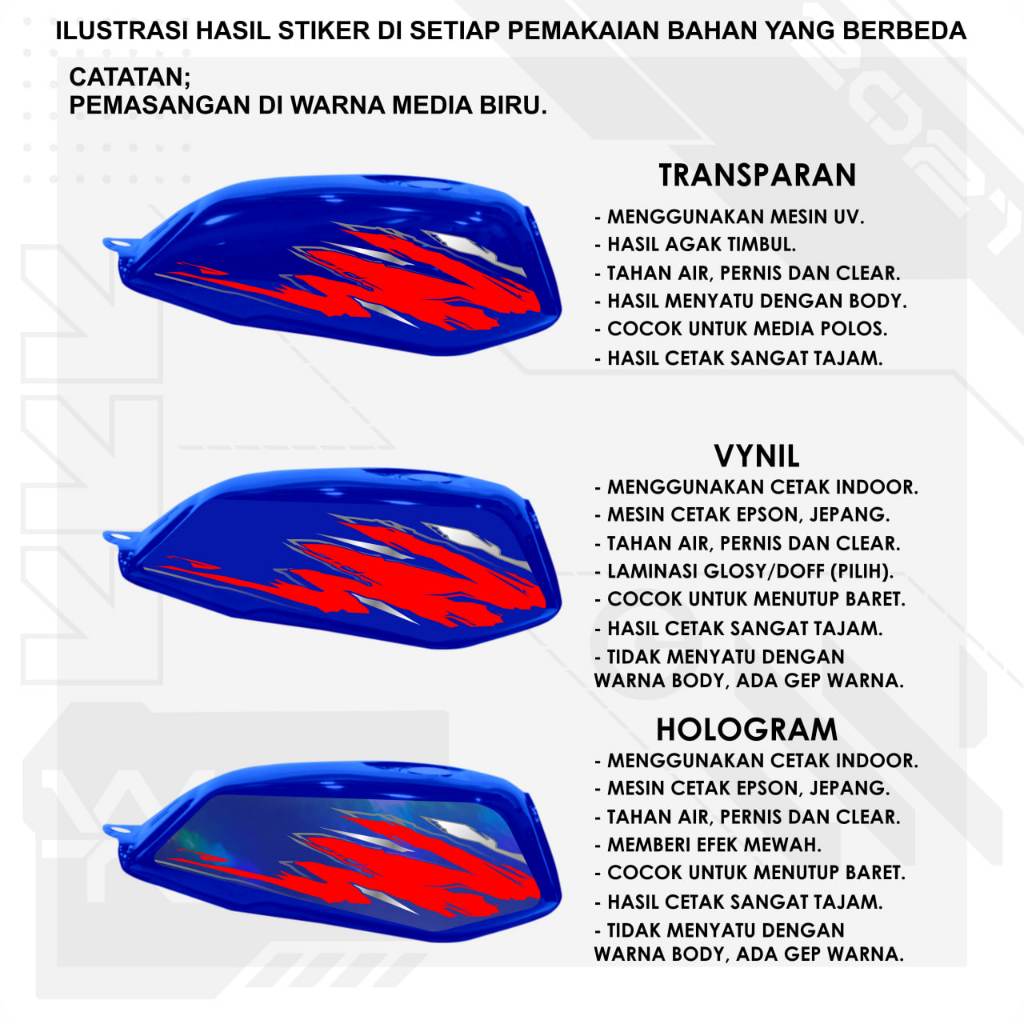 ILUSTRASI HASIL STIKER DI SETIAP PEMAKAIAN BAHAN YANG BERBEDA

CATATAN;
PEMASANGAN DI WARNA MEDIA BIRU.

TRANSPARAN
- MENGGUNAKAN MESIN UV.
- HASIL AGAK TIMBUL.
- TAHAN AIR, PERNIS DAN CLEAR.
- HASIL MENYATU DENGAN BODY.
- COCOK UNTUK MEDIA POLOS.
- HASIL CETAK SANGAT TAJAM.

VYNIL
- MENGGUNAKAN CETAK INDOOR.
- MESIN CETAK EPSON, JEPANG.
- TAHAN AIR, PERNIS DAN CLEAR.
- LAMINASI GLOSY/DOFF (PILIH).
- COCOK UNTUK MENUTUP BARET.
- HASIL CETAK SANGAT TAJAM.
- TIDAK MENYATU DENGAN WARNA BODY, ADA GEP WARNA.

HOLOGRAM
- MENGGUNAKAN CETAK INDOOR.
- MESIN CETAK EPSON, JEPANG.
- TAHAN AIR, PERNIS DAN CLEAR.
- MEMBERI EFEK MEWAH.
- COCOK UNTUK MENUTUP BARET.
- HASIL CETAK SANGAT TAJAM.
- TIDAK MENYATU DENGAN WARNA BODY, ADA GEP WARNA.